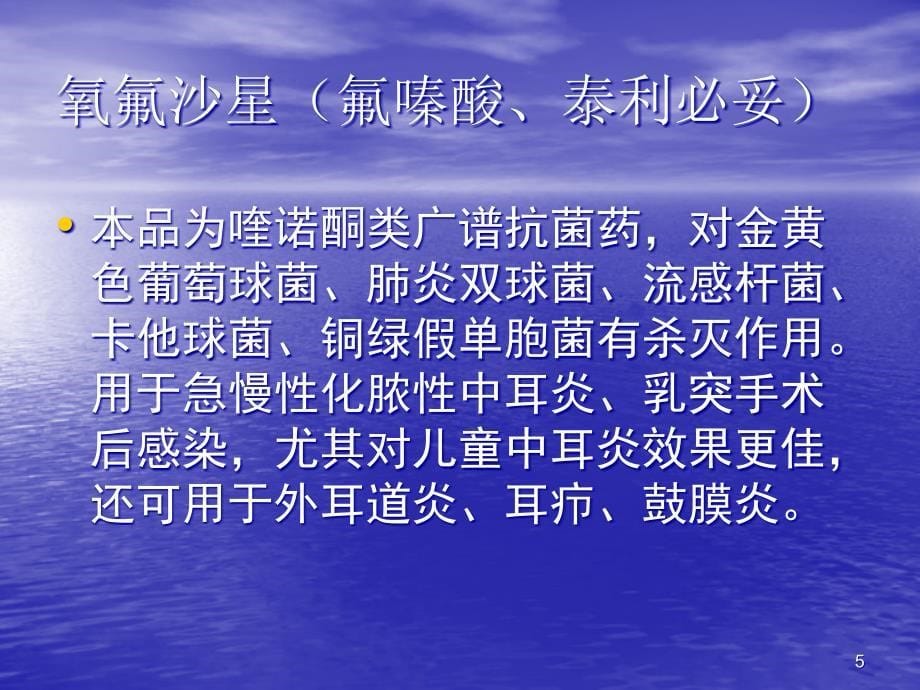 氧氟沙星（氟嗪酸、泰利必妥）

• 本品为喹诺酮类广谱抗菌药，对金黄色葡萄球菌、肺炎双球菌、流感杆菌、卡他球菌、铜绿假单胞菌有杀灭作用。用于急慢性化脓性中耳炎、乳突手术后感染，尤其对儿童中耳炎效果更佳，还可用于外耳道炎、耳疖、鼓膜炎。

5